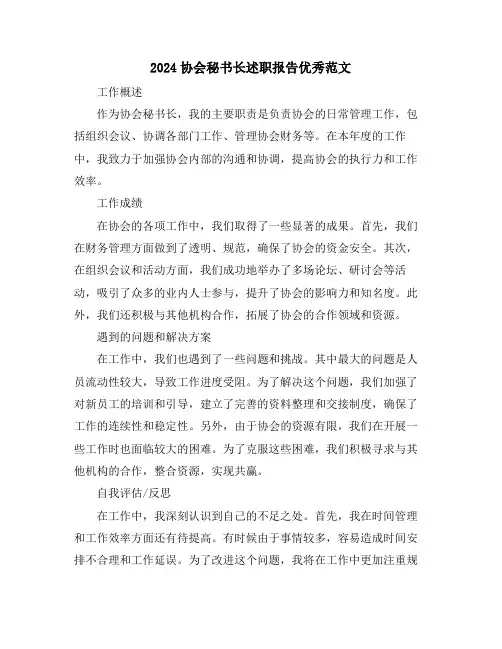 2024 协会秘书长述职报告优秀范文

工作概述

作为协会秘书长，我的主要职责是负责协会的日常管理工作，包括组织会议、协调各部门工作、管理协会财务等。在本年度的工作中，我致力于加强协会内部的沟通和协调，提高协会的执行力和工作效率。

工作成绩

在协会的各项工作中，我们取得了一些显著的成果。首先，我们在财务管理方面做到了透明、规范，确保了协会的资金安全。其次，在组织会议和活动方面，我们成功地举办了多场论坛、研讨会等活动，吸引了众多的业内人士参与，提升了协会的影响力和知名度。此外，我们还积极与其他机构合作，拓展了协会的合作领域和资源。

遇到的问题和解决方案

在工作中，我们也遇到了一些问题和挑战。其中最大的问题是人员流动性较大，导致工作进度受阻。为了解决这个问题，我们加强了对新员工的培训和引导，建立了完善的资料整理和交接制度，确保了工作的连续性和稳定性。另外，由于协会的资源有限，我们在开展一些工作时也面临较大的困难。为了克服这些困难，我们积极寻求与其他机构的合作，整合资源，实现共赢。

自我评估/反思

在工作中，我深刻认识到自己的不足之处。首先，我在时间管理和工作效率方面还有待提高。有时候由于事情较多，容易造成时间安排不合理和工作延误。为了改进这个问题，我将在工作中更加注重规